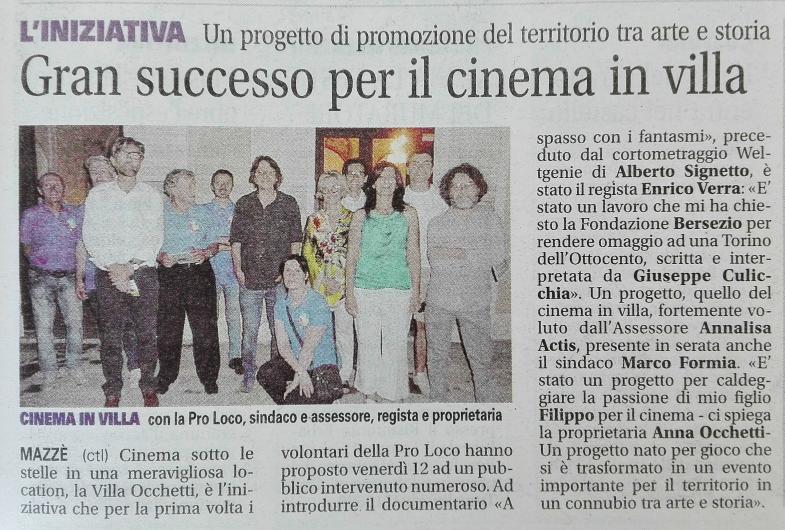 L'INIZIATIVA Un progetto di promozione del territorio tra arte e storia

Gran successo per il cinema in villa

CINEMA IN VILLA con la Pro Loco, sindaco e assessore, regista e proprietaria

MAZZÈ (ctl) Cinema sotto le stelle in una meravigliosa location, la Villa Occhetti, è l'iniziativa che per la prima volta i volontari della Pro Loco hanno proposto venerdì 12 ad un pubblico intervenuto numeroso. Ad introdurre il documentario «A spasso con i fantasmi», preceduto dal cortometraggio Weltgenie di Alberto Signetto, è stato il regista Enrico Verra: «E' stato un lavoro che mi ha chiesto la Fondazione Bersezio per rendere omaggio ad una Torino dell'Ottocento, scritta e interpretata da Giuseppe Culicchia». Un progetto, quello del cinema in villa, fortemente voluto dall'Assessore Annalisa Actis, presente in serata anche il sindaco Marco Formia. «E' stato un progetto per caldeggiare la passione di mio figlio Filippo per il cinema - ci spiega la proprietaria Anna Occhetti- Un progetto nato per gioco che si è trasformato in un evento importante per il territorio in un connubio tra arte e storia».